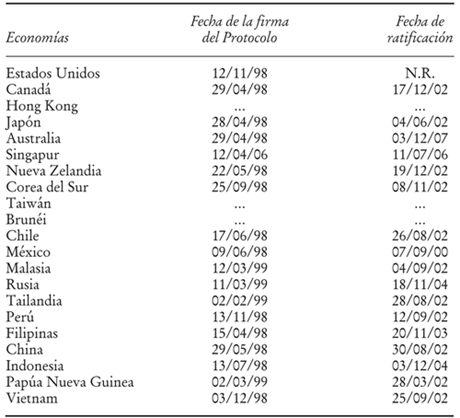 | Economías | Fecha de la firma del Protocolo | Fecha de ratificación |
|---|---|---|
| Estados Unidos | 12/11/98 | N.R. |
| Canadá | 29/04/98 | 17/12/02 |
| Hong Kong | ... | ... |
| Japón | 28/04/98 | 04/06/02 |
| Australia | 29/04/98 | 03/12/07 |
| Singapur | 12/04/06 | 11/07/06 |
| Nueva Zelandia | 22/05/98 | 19/12/02 |
| Corea del Sur | 25/09/98 | 08/11/02 |
| Taiwán | ... | ... |
| Brunéi | ... | ... |
| Chile | 17/06/98 | 26/08/02 |
| México | 09/06/98 | 07/09/00 |
| Malasia | 12/03/99 | 04/09/02 |
| Rusia | 11/03/99 | 18/11/04 |
| Tailandia | 02/02/99 | 28/08/02 |
| Perú | 13/11/98 | 12/09/02 |
| Filipinas | 15/04/98 | 20/11/03 |
| China | 29/05/98 | 30/08/02 |
| Indonesia | 13/07/98 | 03/12/04 |
| Papúa Nueva Guinea | 02/03/99 | 28/03/02 |
| Vietnam | 03/12/98 | 25/09/02 |